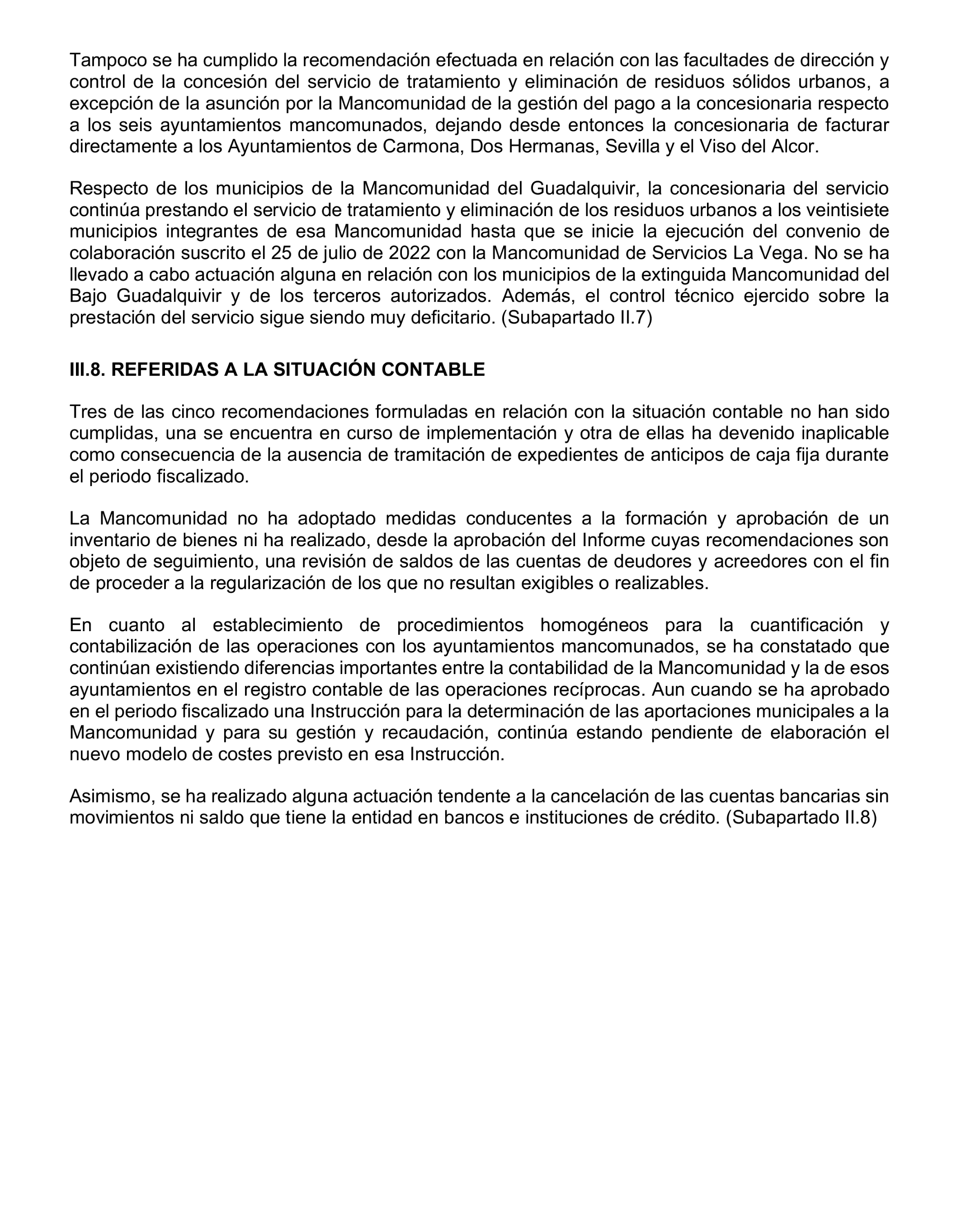 Tampoco se ha cumplido la recomendación efectuada en relación con las facultades de dirección y control de la concesión del servicio de tratamiento y eliminación de residuos sólidos urbanos, a excepción de la asunción por la Mancomunidad de la gestión del pago a la concesionaria respecto a los seis ayuntamientos mancomunados, dejando desde entonces la concesionaria de facturar directamente a los Ayuntamientos de Carmona, Dos Hermanas, Sevilla y el Viso del Alcor.

Respecto de los municipios de la Mancomunidad del Guadalquivir, la concesionaria del servicio continúa prestando el servicio de tratamiento y eliminación de los residuos urbanos a los veintisiete municipios integrantes de esa Mancomunidad hasta que se inicie la ejecución del convenio de colaboración suscrito el 25 de julio de 2022 con la Mancomunidad de Servicios La Vega. No se ha llevado a cabo actuación alguna en relación con los municipios de la extinguida Mancomunidad del Bajo Guadalquivir y de los terceros autorizados. Además, el control técnico ejercido sobre la prestación del servicio sigue siendo muy deficitario. (Subapartado II.7)

III.8. REFERIDAS A LA SITUACIÓN CONTABLE

Tres de las cinco recomendaciones formuladas en relación con la situación contable no han sido cumplidas, una se encuentra en curso de implementación y otra de ellas ha devenido inaplicable como consecuencia de la ausencia de tramitación de expedientes de anticipos de caja fija durante el periodo fiscalizado.

La Mancomunidad no ha adoptado medidas conducentes a la formación y aprobación de un inventario de bienes ni ha realizado, desde la aprobación del Informe cuyas recomendaciones son objeto de seguimiento, una revisión de saldos de las cuentas de deudores y acreedores con el fin de proceder a la regularización de los que no resultan exigibles o realizables.

En cuanto al establecimiento de procedimientos homogéneos para la cuantificación y contabilización de las operaciones con los ayuntamientos mancomunados, se ha constatado que continúan existiendo diferencias importantes entre la contabilidad de la Mancomunidad y la de esos ayuntamientos en el registro contable de las operaciones recíprocas. Aun cuando se ha aprobado en el periodo fiscalizado una Instrucción para la determinación de las aportaciones municipales a la Mancomunidad y para su gestión y recaudación, continúa estando pendiente de elaboración el nuevo modelo de costes previsto en esa Instrucción.

Asimismo, se ha realizado alguna actuación tendente a la cancelación de las cuentas bancarias sin movimientos ni saldo que tiene la entidad en bancos e instituciones de crédito. (Subapartado II.8)